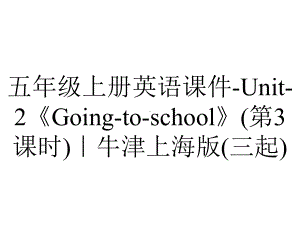 五年级上册英语课件-Unit-2《Going-to-school》(第3课时)|牛津上海版(三起)